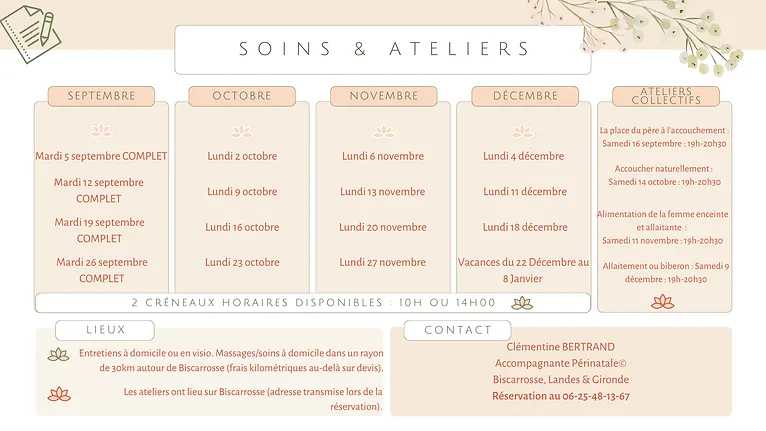 SOINS & ATELIERS

SEPTEMBRE

Mardi 5 septembre COMPLET

Mardi 12 septembre COMPLET

Mardi 19 septembre COMPLET

Mardi 26 septembre COMPLET

OCTOBRE

Lundi 2 octobre

Lundi 9 octobre

Lundi 16 octobre

Lundi 23 octobre

NOVEMBRE

Lundi 6 novembre

Lundi 13 novembre

Lundi 20 novembre

Lundi 27 novembre

DÉCEMBRE

Lundi 4 décembre

Lundi 11 décembre

Lundi 18 décembre

Vacances du 22 Décembre au 8 Janvier

ATELIERS COLLECTIFS

La place du père à l'accouchement : Samedi 16 septembre : 19h-20h30

Accoucher naturellement : Samedi 14 octobre : 19h-20h30

Alimentation de la femme enceinte et allaitante : Samedi 11 novembre : 19h-20h30

Allaitement ou biberon : Samedi 9 décembre : 19h-20h30

2 CRÉNEAUX HORAIRES DISPONIBLES : 10H OU 14H00

LIEUX

Entretiens à domicile ou en visio. Massages/soins à domicile dans un rayon de 30km autour de Biscarrosse (frais kilométriques au-delà sur devis).

Les ateliers ont lieu sur Biscarrosse (adresse transmise lors de la réservation).

CONTACT

Clémentine BERTRAND
Accompagnante Périnatale©
Biscarrosse, Landes & Gironde
Réservation au 06-25-48-13-67